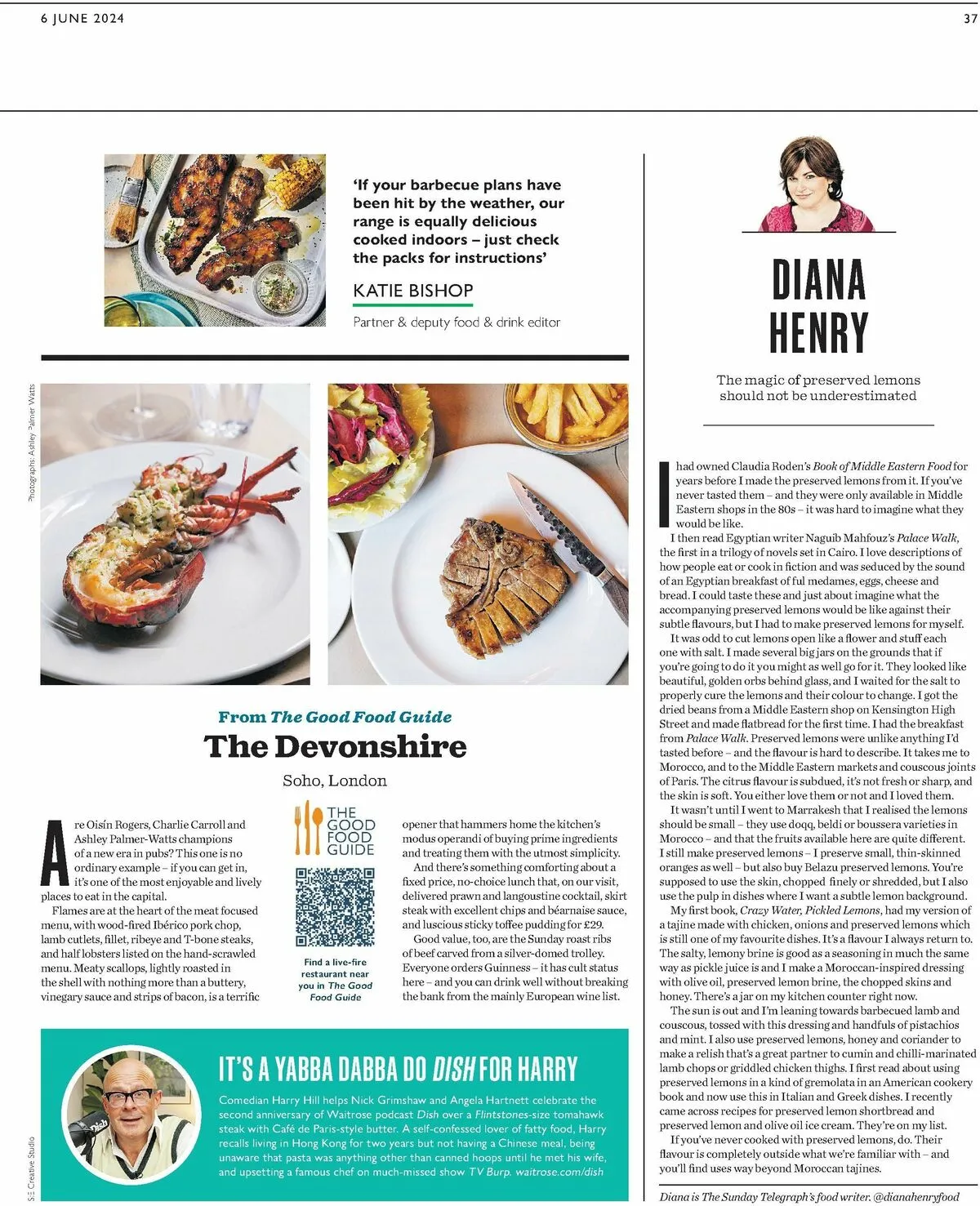 6 JUNE 2024

37

'If your barbecue plans have been hit by the weather, our range is equally delicious cooked indoors – just check the packs for instructions'

KATIE BISHOP

Partner & deputy food & drink editor

Photographs: Ashley Palmer Watts

From The Good Food Guide

The Devonshire

Soho, London

Are Oisín Rogers, Charlie Carroll and Ashley Palmer-Watts champions of a new era in pubs? This one is no ordinary example – if you can get in, it's one of the most enjoyable and lively places to eat in the capital.

Flames are at the heart of the meat focused menu, with wood-fired Ibérico pork chop, lamb cutlets, fillet, ribeye and T-bone steaks, and half lobsters listed on the hand-scrawled menu. Meaty scallops, lightly roasted in the shell with nothing more than a buttery, vinegary sauce and strips of bacon, is a terrific

THE GOOD FOOD GUIDE

Find a live-fire restaurant near you in The Good Food Guide

opener that hammers home the kitchen's modus operandi of buying prime ingredients and treating them with the utmost simplicity.

And there's something comforting about a fixed price, no-choice lunch that, on our visit, delivered prawn and langoustine cocktail, skirt steak with excellent chips and béarnaise sauce, and luscious sticky toffee pudding for £29.

Good value, too, are the Sunday roast ribs of beef carved from a silver-domed trolley. Everyone orders Guinness – it has cult status here – and you can drink well without breaking the bank from the mainly European wine list.

IT'S A YABBA DABBA DO DISH FOR HARRY

Comedian Harry Hill helps Nick Grimshaw and Angela Hartnett celebrate the second anniversary of Waitrose podcast Dish over a Flintstones-size tomahawk steak with Café de Paris-style butter. A self-confessed lover of fatty food, Harry recalls living in Hong Kong for two years but not having a Chinese meal, being unaware that pasta was anything other than canned hoops until he met his wife, and upsetting a famous chef on much-missed show TV Burp. waitrose.com/dish

SE Creative Studio

DIANA HENRY

The magic of preserved lemons should not be underestimated

I had owned Claudia Roden's Book of Middle Eastern Food for years before I made the preserved lemons from it. If you've never tasted them – and they were only available in Middle Eastern shops in the 80s – it was hard to imagine what they would be like.

I then read Egyptian writer Naguib Mahfouz's Palace Walk, the first in a trilogy of novels set in Cairo. I love descriptions of how people eat or cook in fiction and was seduced by the sound of an Egyptian breakfast of ful medames, eggs, cheese and bread. I could taste these and just about imagine what the accompanying preserved lemons would be like against their subtle flavours, but I had to make preserved lemons for myself.

It was odd to cut lemons open like a flower and stuff each one with salt. I made several big jars on the grounds that if you're going to do it you might as well go for it. They looked like beautiful, golden orbs behind glass, and I waited for the salt to properly cure the lemons and their colour to change. I got the dried beans from a Middle Eastern shop on Kensington High Street and made flatbread for the first time. I had the breakfast from Palace Walk. Preserved lemons were unlike anything I'd tasted before – and the flavour is hard to describe. It takes me to Morocco, and to the Middle Eastern markets and couscous joints of Paris. The citrus flavour is subdued, it's not fresh or sharp, and the skin is soft. You either love them or not and I loved them.

It wasn't until I went to Marrakesh that I realised the lemons should be small – they use doqq, beldi or boussera varieties in Morocco – and that the fruits available here are quite different. I still make preserved lemons – I preserve small, thin-skinned oranges as well – but also buy Belazu preserved lemons. You're supposed to use the skin, chopped finely or shredded, but I also use the pulp in dishes where I want a subtle lemon background.

My first book, Crazy Water, Pickled Lemons, had my version of a tajine made with chicken, onions and preserved lemons which is still one of my favourite dishes. It's a flavour I always return to. The salty, lemony brine is good as a seasoning in much the same way as pickle juice is and I make a Moroccan-inspired dressing with olive oil, preserved lemon brine, the chopped skins and honey. There's a jar on my kitchen counter right now.

The sun is out and I'm leaning towards barbecued lamb and couscous, tossed with this dressing and handfuls of pistachios and mint. I also use preserved lemons, honey and coriander to make a relish that's a great partner to cumin and chilli-marinated lamb chops or griddled chicken thighs. I first read about using preserved lemons in a kind of gremolata in an American cookery book and now use this in Italian and Greek dishes. I recently came across recipes for preserved lemon shortbread and preserved lemon and olive oil ice cream. They're on my list.

If you've never cooked with preserved lemons, do. Their flavour is completely outside what we're familiar with – and you'll find uses way beyond Moroccan tajines.

Diana is The Sunday Telegraph's food writer. @dianahenryfood